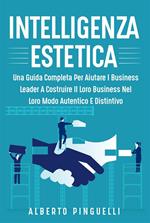 INTELLIGENZA ESTETICA

Una Guida Completa Per Aiutare I Business Leader A Costruire Il Loro Business Nel Loro Modo Autentico E Distintivo

ALBERTO PINGUELLI